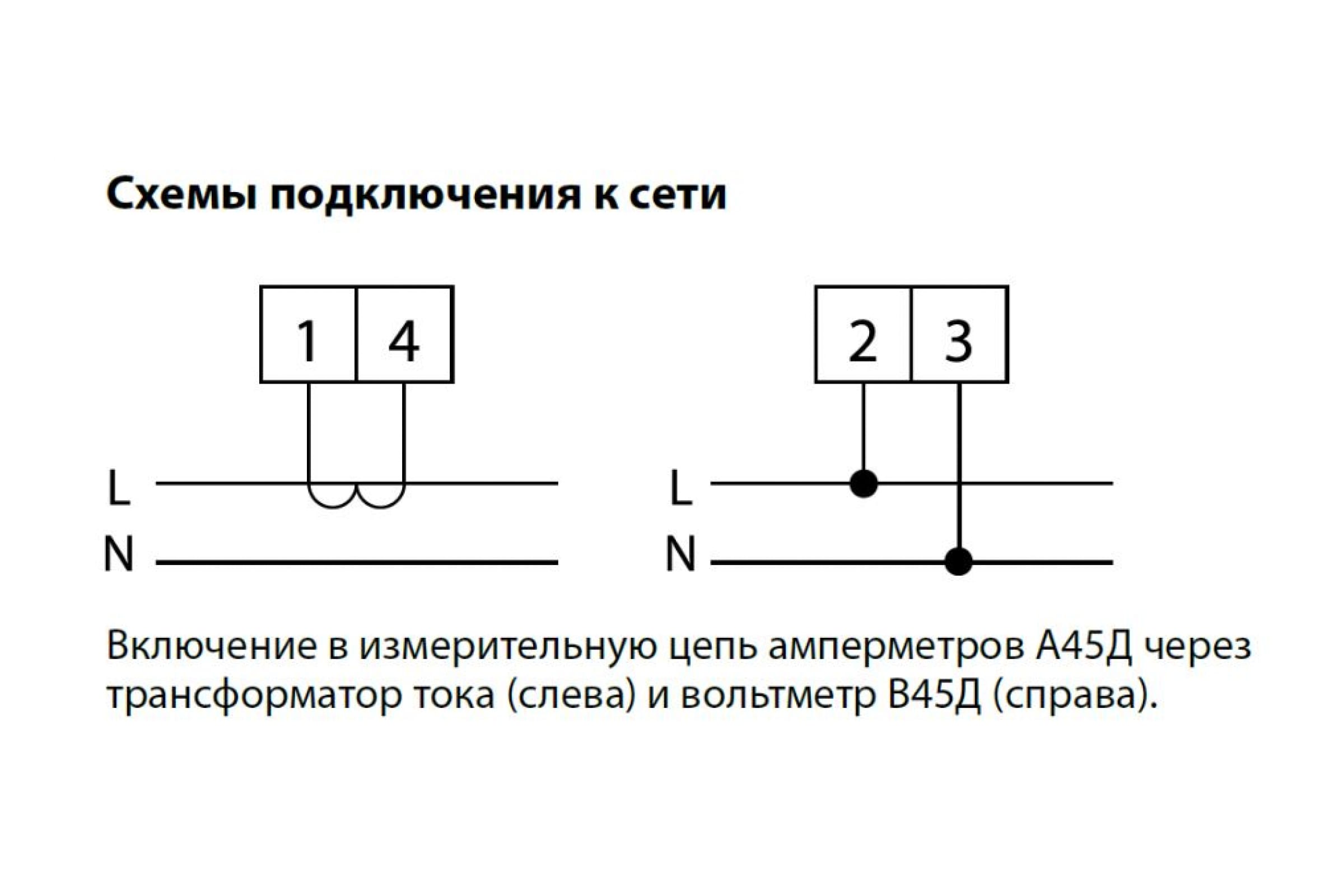 Схемы подключения к сети

1 4

L

N

2 3

L

N

Включение в измерительную цепь амперметров А45Д через трансформатор тока (слева) и вольтметр В45Д (справа).